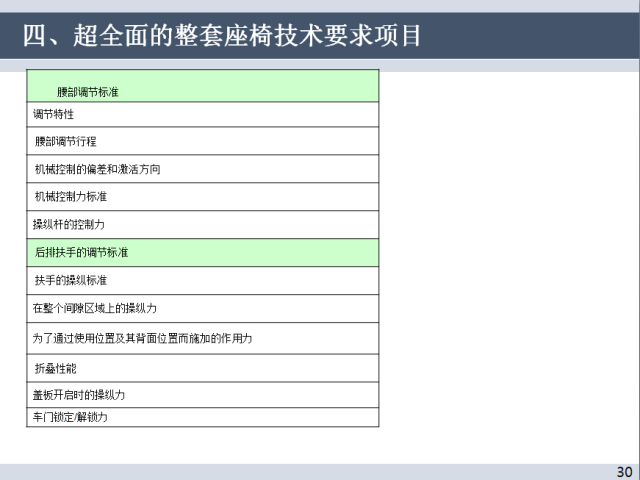 四、超全面的整套座椅技术要求项目

| 腰部调节标准 |
|---|
| 调节特性 |
| 腰部调节行程 |
| 机械控制的偏差和激活方向 |
| 机械控制力标准 |
| 操纵杆的控制力 |
| 后排扶手的调节标准 |
| 扶手的操纵标准 |
| 在整个间隙区域上的操纵力 |
| 为了通过使用位置及其背面位置而施加的作用力 |
| 折叠性能 |
| 盖板开启时的操纵力 |
| 车门锁定/解锁力 |

30